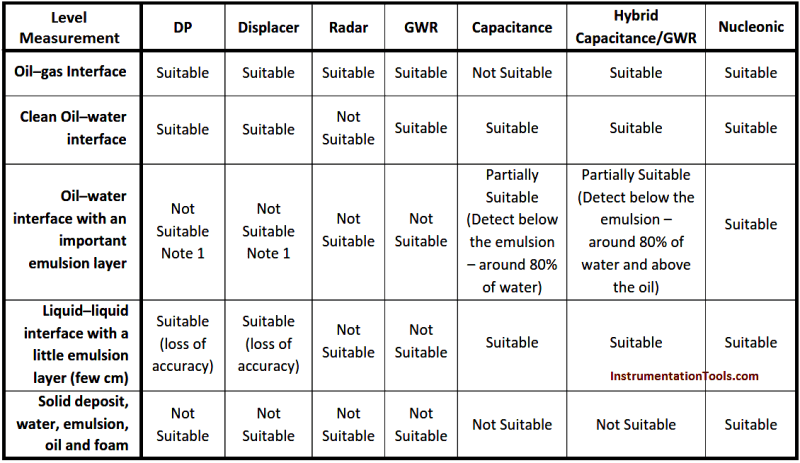 | Level Measurement | DP | Displacer | Radar | GWR | Capacitance | Hybrid Capacitance/GWR | Nucleonic |
|---|---|---|---|---|---|---|---|
| Oil–gas Interface | Suitable | Suitable | Suitable | Suitable | Not Suitable | Suitable | Suitable |
| Clean Oil–water interface | Suitable | Suitable | Not Suitable | Suitable | Suitable | Suitable | Suitable |
| Oil–water interface with an important emulsion layer | Not Suitable Note 1 | Not Suitable Note 1 | Not Suitable | Not Suitable | Partially Suitable (Detect below the emulsion – around 80% of water) | Partially Suitable (Detect below the emulsion – around 80% of water and above the oil) | Suitable |
| Liquid–liquid interface with a little emulsion layer (few cm) | Suitable (loss of accuracy) | Suitable (loss of accuracy) | Not Suitable | Not Suitable | Suitable | Suitable | Suitable |
| Solid deposit, water, emulsion, oil and foam | Not Suitable | Not Suitable | Not Suitable | Not Suitable | Not Suitable | Not Suitable | Suitable |

InstrumentationTools.com